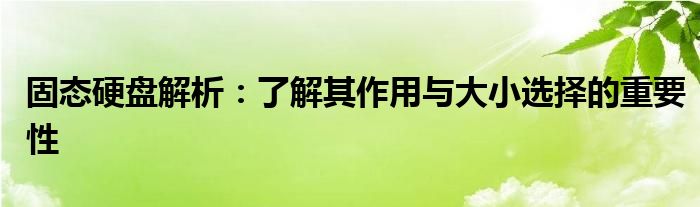 固态硬盘解析：了解其作用与大小选择的重要性